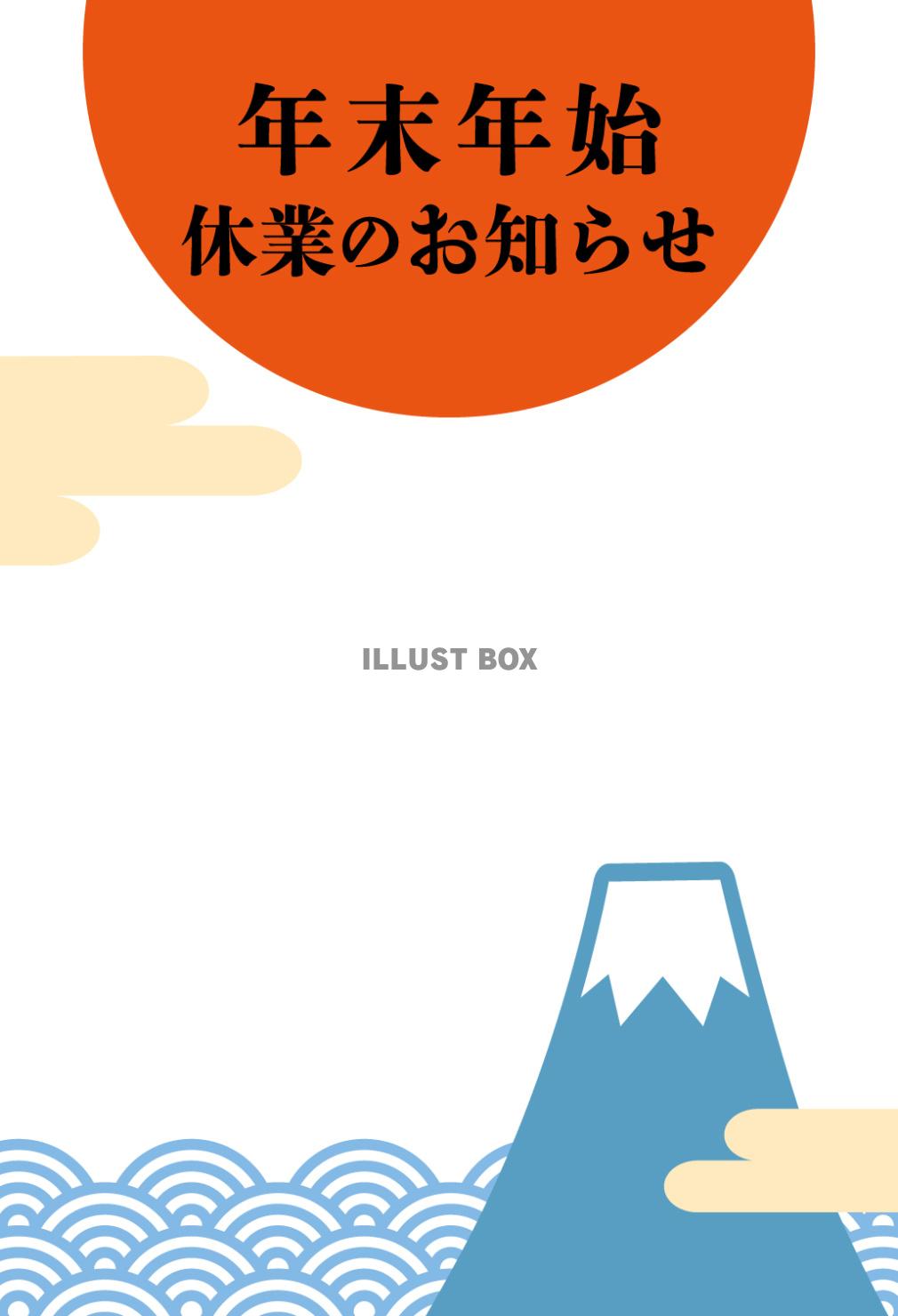 年末年始
休業のお知らせ

ILLUST BOX